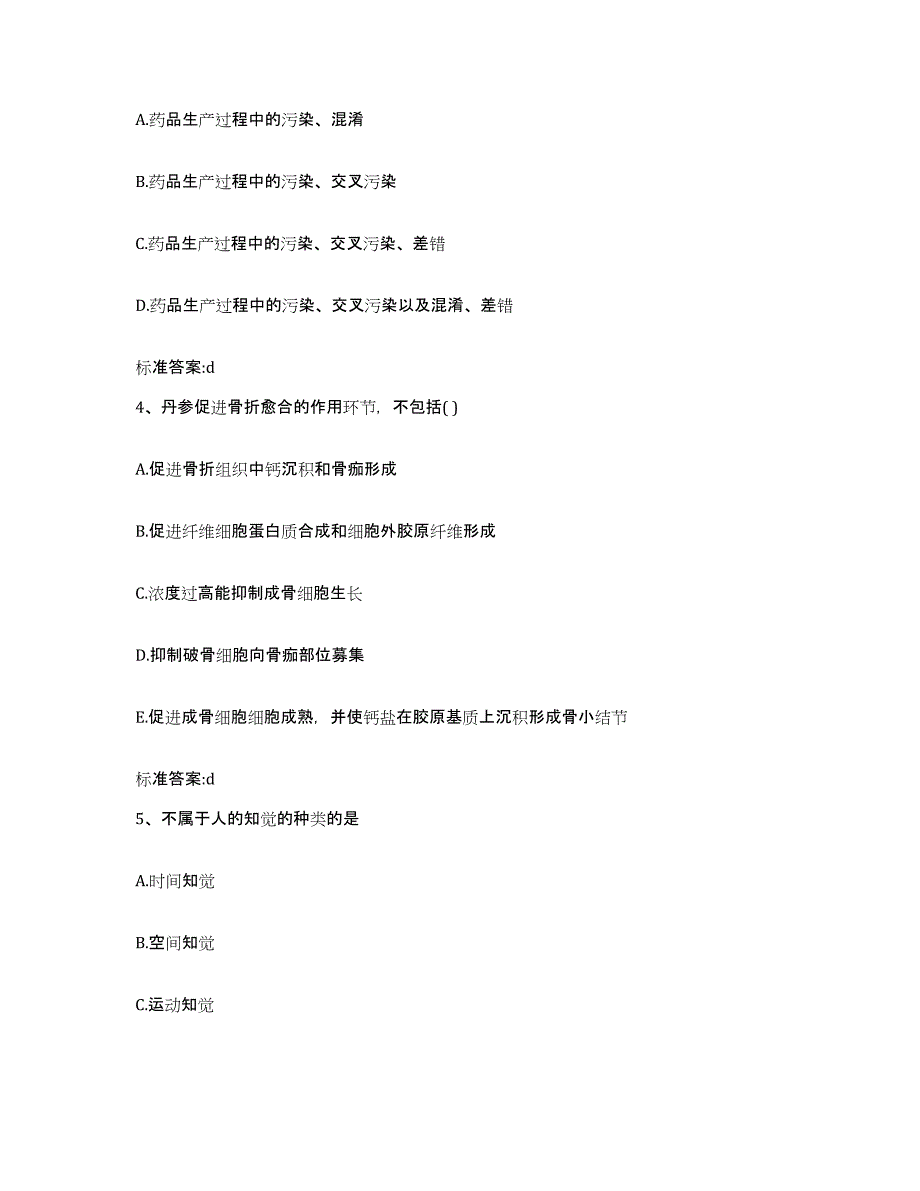 A.药品生产过程中的污染、混淆

B.药品生产过程中的污染、交叉污染

C.药品生产过程中的污染、交叉污染、差错

D.药品生产过程中的污染、交叉污染以及混淆、差错

标准答案:d

4、丹参促进骨折愈合的作用环节，不包括( )

A.促进骨折组织中钙沉积和骨痂形成

B.促进纤维细胞蛋白质合成和细胞外胶原纤维形成

C.浓度过高能抑制成骨细胞生长

D.抑制破骨细胞向骨痂部位募集

E.促进成骨细胞细胞成熟，并使钙盐在胶原基质上沉积形成骨小结节

标准答案:d

5、不属于人的知觉的种类的是

A.时间知觉

B.空间知觉

C.运动知觉